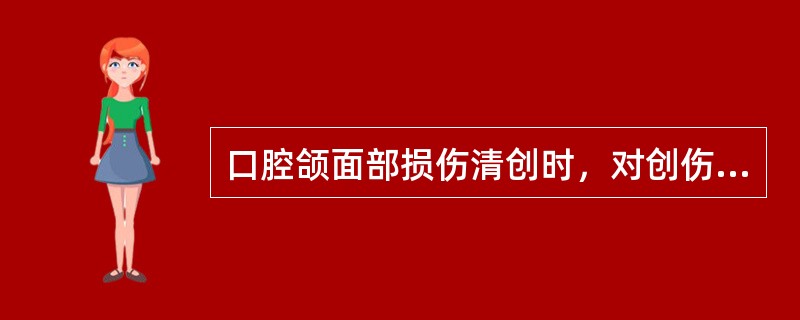 口腔颌面部损伤清创时，对创伤...